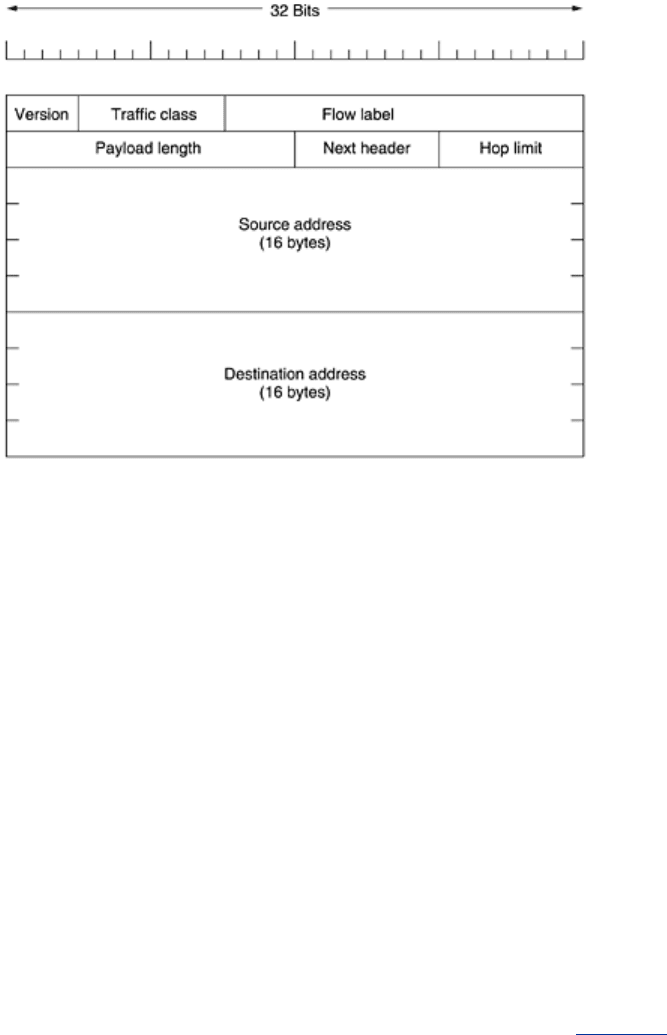 32 Bits

Version
Traffic class
Flow label

Payload length
Next header
Hop limit

Source address
(16 bytes)

Destination address
(16 bytes)